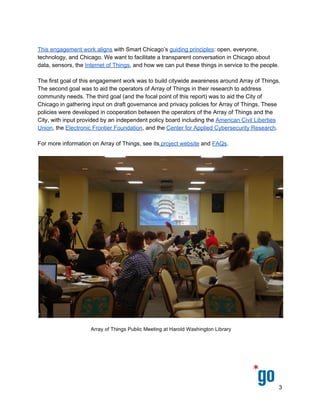 This engagement work aligns with Smart Chicago's guiding principles: open, everyone, technology, and Chicago. We want to facilitate a transparent conversation in Chicago about data, sensors, the Internet of Things, and how we can put these things in service to the people.

The first goal of this engagement work was to build citywide awareness around Array of Things. The second goal was to aid the operators of Array of Things in their research to address community needs. The third goal (and the focal point of this report) was to aid the City of Chicago in gathering input on draft governance and privacy policies for Array of Things. These policies were developed in cooperation between the operators of the Array of Things and the City, with input provided by an independent policy board including the American Civil Liberties Union, the Electronic Frontier Foundation, and the Center for Applied Cybersecurity Research.

For more information on Array of Things, see its project website and FAQs.

Array of Things Public Meeting at Harold Washington Library

go

3